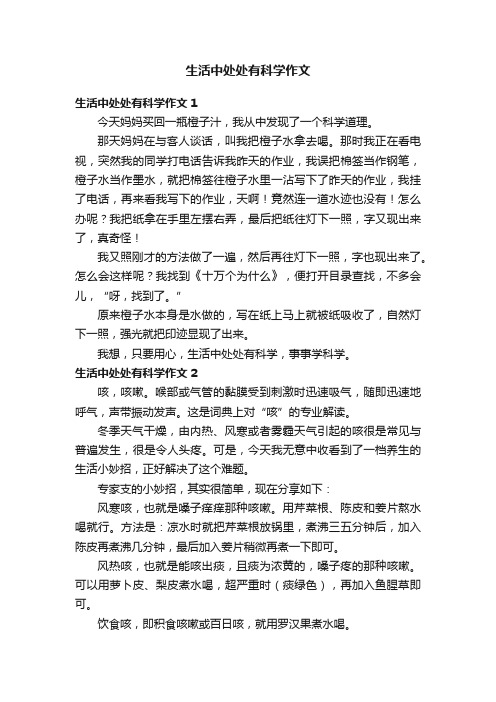 生活中处处有科学作文

生活中处处有科学作文 1

今天妈妈买回一瓶橙子汁，我从中发现了一个科学道理。

那天妈妈在与客人谈话，叫我把橙子水拿去喝。那时我正在看电视，突然我的同学打电话告诉我昨天的作业，我误把棉签当作钢笔，橙子水当作墨水，就把棉签往橙子水里一沾写下了昨天的作业，我挂了电话，再来看我写下的作业，天啊！竟然连一道水迹也没有！怎么办呢？我把纸拿在手里左摆右弄，最后把纸往灯下一照，字又现出来了，真奇怪！

我又照刚才的方法做了一遍，然后再往灯下一照，字也现出来了。怎么会这样呢？我找到《十万个为什么》，便打开目录查找，不多会儿，“呀，找到了。”

原来橙子水本身是水做的，写在纸上马上就被纸吸收了，自然灯下一照，强光就把印迹显现了出来。

我想，只要用心，生活中处处有科学，事事学科学。

生活中处处有科学作文 2

咳，咳嗽。喉部或气管的黏膜受到刺激时迅速吸气，随即迅速地呼气，声带振动发声。这是词典上对“咳”的专业解读。

冬季天气干燥，由内热、风寒或者雾霾天气引起的咳很是常见与普遍发生，很是令人头疼。可是，今天我无意中收看到了一档养生的生活小妙招，正好解决了这个难题。

专家支的小妙招，其实很简单，现在分享如下：

风寒咳，也就是嗓子痒痒那种咳嗽。用芹菜根、陈皮和姜片熬水喝就行。方法是：凉水时就把芹菜根放锅里，煮沸三五分钟后，加入陈皮再煮沸几分钟，最后加入姜片稍微再煮一下即可。

风热咳，也就是能咳出痰，且痰为浓黄的，嗓子疼的那种咳嗽。可以用萝卜皮、梨皮煮水喝，超严重时（痰绿色），再加入鱼腥草即可。

饮食咳，即积食咳嗽或百日咳，就用罗汉果煮水喝。